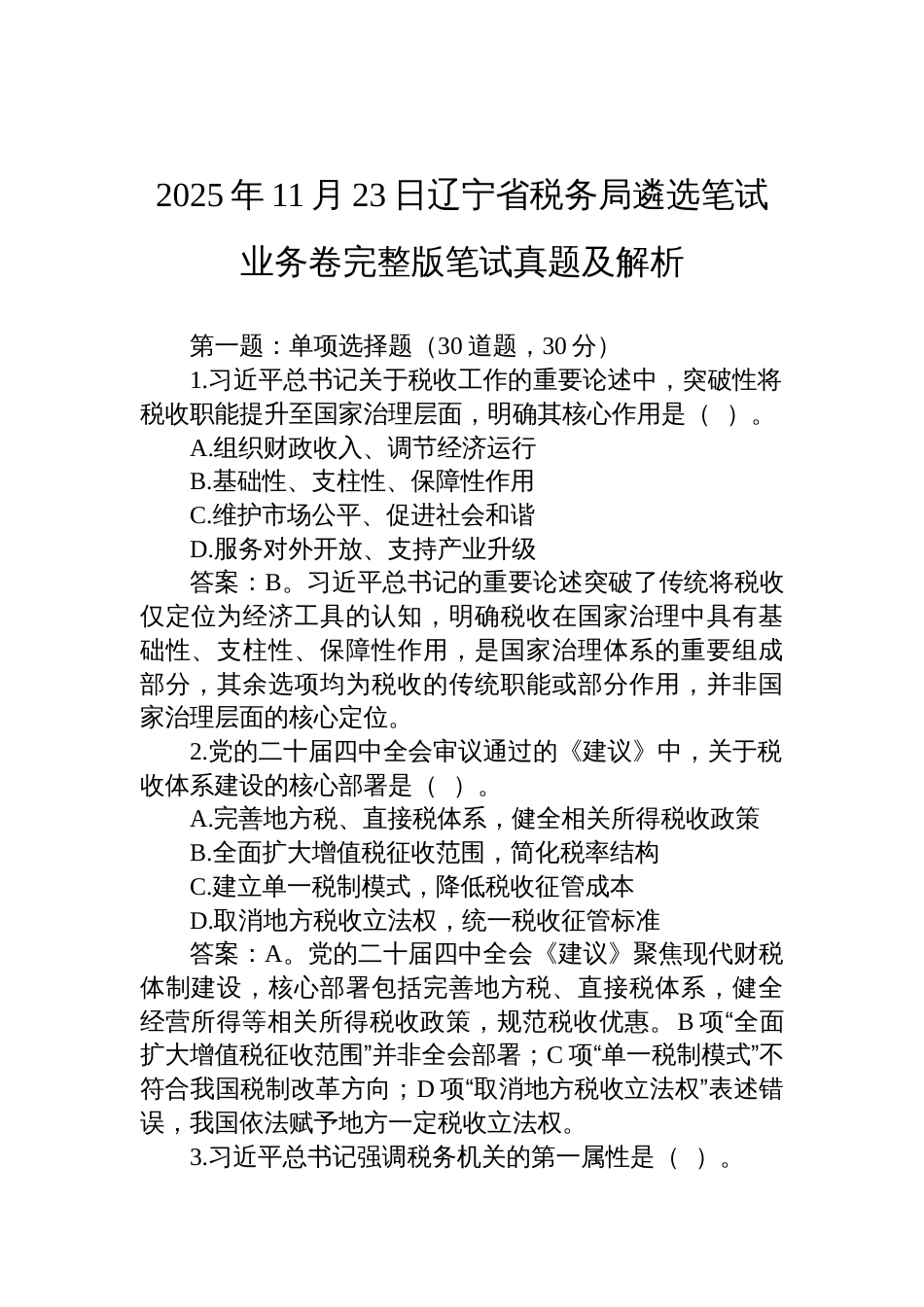 2025 年 11 月 23 日辽宁省税务局遴选笔试业务卷完整版笔试真题及解析

第一题：单项选择题（30 道题，30 分）

1.习近平总书记关于税收工作的重要论述中，突破性将税收职能提升至国家治理层面，明确其核心作用是（ ）。

A.组织财政收入、调节经济运行

B.基础性、支柱性、保障性作用

C.维护市场公平、促进社会和谐

D.服务对外开放、支持产业升级

答案：B。习近平总书记的重要论述突破了传统将税收仅定位为经济工具的认知，明确税收在国家治理中具有基础性、支柱性、保障性作用，是国家治理体系的重要组成部分，其余选项均为税收的传统职能或部分作用，并非国家治理层面的核心定位。

2.党的二十届四中全会审议通过的《建议》中，关于税收体系建设的核心部署是（ ）。

A.完善地方税、直接税体系，健全相关所得税收政策

B.全面扩大增值税征收范围，简化税率结构

C.建立单一税制模式，降低税收征管成本

D.取消地方税收立法权，统一税收征管标准

答案：A。党的二十届四中全会《建议》聚焦现代财税体制建设，核心部署包括完善地方税、直接税体系，健全经营所得等相关所得税收政策，规范税收优惠。B 项“全面扩大增值税征收范围”并非全会部署；C 项“单一税制模式”不符合我国税制改革方向；D 项“取消地方税收立法权”表述错误，我国依法赋予地方一定税收立法权。

3.习近平总书记强调税务机关的第一属性是（ ）。